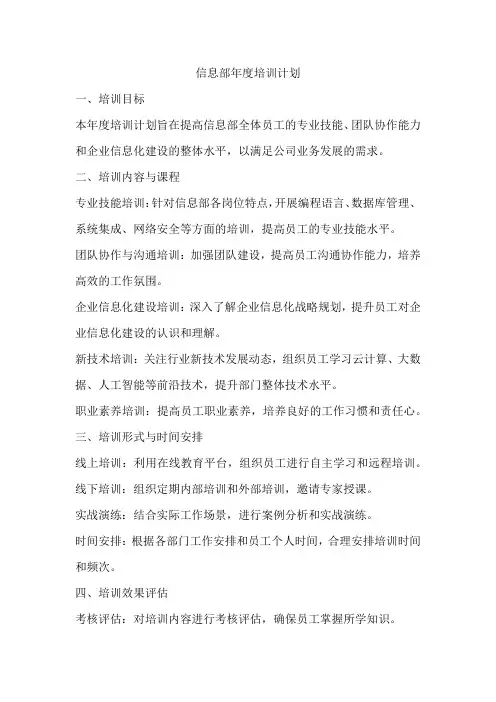 信息部年度培训计划

一、培训目标

本年度培训计划旨在提高信息部全体员工的专业技能、团队协作能力和企业信息化建设的整体水平，以满足公司业务发展的需求。

二、培训内容与课程

专业技能培训：针对信息部各岗位特点，开展编程语言、数据库管理、系统集成、网络安全等方面的培训，提高员工的专业技能水平。

团队协作与沟通培训：加强团队建设，提高员工沟通协作能力，培养高效的工作氛围。

企业信息化建设培训：深入了解企业信息化战略规划，提升员工对企业信息化建设的认识和理解。

新技术培训：关注行业新技术发展动态，组织员工学习云计算、大数据、人工智能等前沿技术，提升部门整体技术水平。

职业素养培训：提高员工职业素养，培养良好的工作习惯和责任心。

三、培训形式与时间安排

线上培训：利用在线教育平台，组织员工进行自主学习和远程培训。

线下培训：组织定期内部培训和外部培训，邀请专家授课。

实战演练：结合实际工作场景，进行案例分析和实战演练。

时间安排：根据各部门工作安排和员工个人时间，合理安排培训时间和频次。

四、培训效果评估

考核评估：对培训内容进行考核评估，确保员工掌握所学知识。